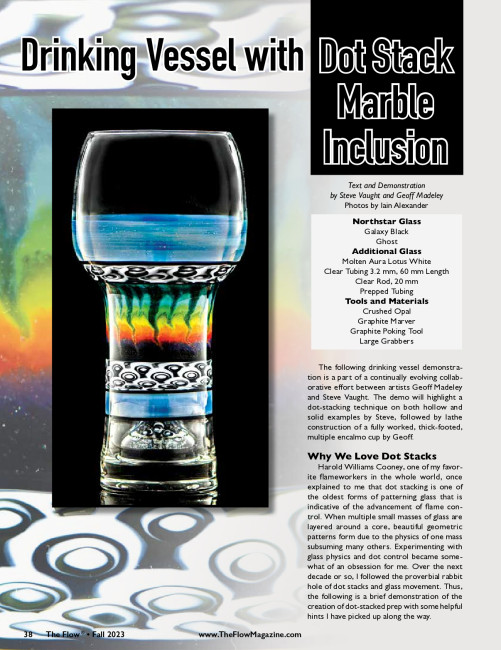 Drinking Vessel with Dot Stack Marble Inclusion

Text and Demonstration by Steve Vaught and Geoff Madeley
Photos by Iain Alexander

Northstar Glass
Galaxy Black
Ghost
Additional Glass
Molten Aura Lotus White
Clear Tubing 3.2 mm, 60 mm Length
Clear Rod, 20 mm
Prepped Tubing
Tools and Materials
Crushed Opal
Graphite Marver
Graphite Poking Tool
Large Grabbers

The following drinking vessel demonstration is a part of a continually evolving collaborative effort between artists Geoff Madeley and Steve Vaught. The demo will highlight a dot-stacking technique on both hollow and solid examples by Steve, followed by lathe construction of a fully worked, thick-footed, multiple encalmo cup by Geoff.

Why We Love Dot Stacks
Harold Williams Cooney, one of my favorite flameworkers in the whole world, once explained to me that dot stacking is one of the oldest forms of patterning glass that is indicative of the advancement of flame control. When multiple small masses of glass are layered around a core, beautiful geometric patterns form due to the physics of one mass subsuming many others. Experimenting with glass physics and dot control became somewhat of an obsession for me. Over the next decade or so, I followed the proverbial rabbit hole of dot stacks and glass movement. Thus, the following is a brief demonstration of the creation of dot-stacked prep with some helpful hints I have picked up along the way.

38 The Flow® • Fall 2023 www.TheFlowMagazine.com